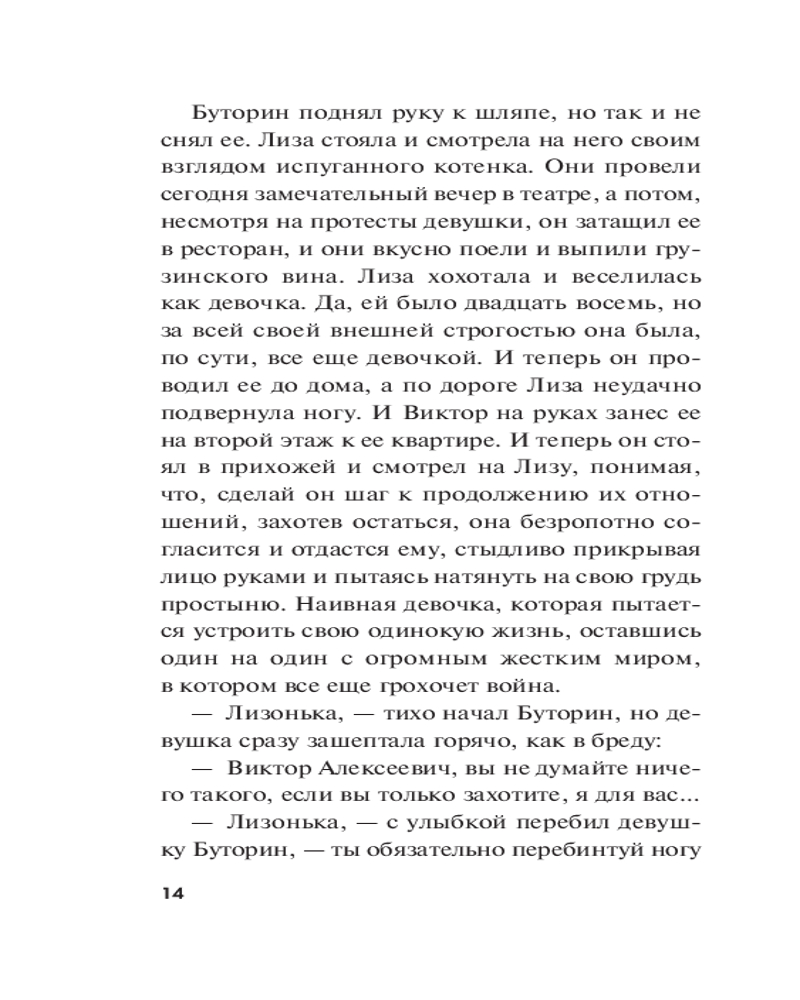 Буторин поднял руку к шляпе, но так и не снял ее. Лиза стояла и смотрела на него своим взглядом испуганного котенка. Они провели сегодня замечательный вечер в театре, а потом, несмотря на протесты девушки, он затащил ее в ресторан, и они вкусно поели и выпили грузинского вина. Лиза хохотала и веселилась как девочка. Да, ей было двадцать восемь, но за всей своей внешней строгостью она была, по сути, все еще девочкой. И теперь он проводил ее до дома, а по дороге Лиза неудачно подвернула ногу. И Виктор на руках занес ее на второй этаж к ее квартире. И теперь он стоял в прихожей и смотрел на Лизу, понимая, что, сделай он шаг к продолжению их отношений, захотев остаться, она безропотно согласится и отдастся ему, стыдливо прикрывая лицо руками и пытаясь натянуть на свою грудь простыню. Наивная девочка, которая пытается устроить свою одинокую жизнь, оставшись один на один с огромным жестким миром, в котором все еще грохочет война.

— Лизонька, — тихо начал Буторин, но девушка сразу зашептала горячо, как в бреду:

— Виктор Алексеевич, вы не думайте ничего такого, если вы только захотите, я для вас...

— Лизонька, — с улыбкой перебил девушку Буторин, — ты обязательно перебинтуй ногу

14